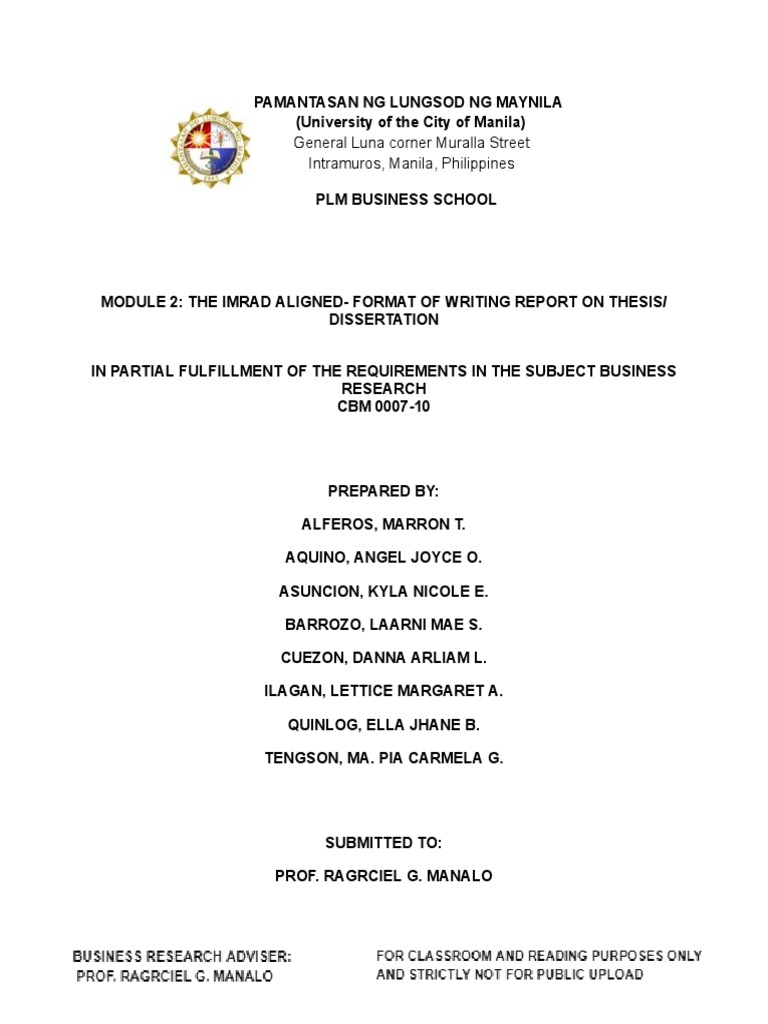 PAMANTASAN NG LUNGSOD NG MAYNILA
(University of the City of Manila)
General Luna corner Muralla Street
Intramuros, Manila, Philippines

PLM BUSINESS SCHOOL

MODULE 2: THE IMRAD ALIGNED- FORMAT OF WRITING REPORT ON THESIS/ DISSERTATION

IN PARTIAL FULFILLMENT OF THE REQUIREMENTS IN THE SUBJECT BUSINESS RESEARCH
CBM 0007-10

PREPARED BY:

ALFEROS, MARRON T.

AQUINO, ANGEL JOYCE O.

ASUNCION, KYLA NICOLE E.

BARROZO, LAARNI MAE S.

CUEZON, DANNA ARLIAM L.

ILAGAN, LETTICE MARGARET A.

QUINLOG, ELLA JHANE B.

TENGSON, MA. PIA CARMELA G.

SUBMITTED TO:

PROF. RAGRCIEL G. MANALO

BUSINESS RESEARCH ADVISER:
PROF. RAGRCIEL G. MANALO

FOR CLASSROOM AND READING PURPOSES ONLY AND STRICTLY NOT FOR PUBLIC UPLOAD